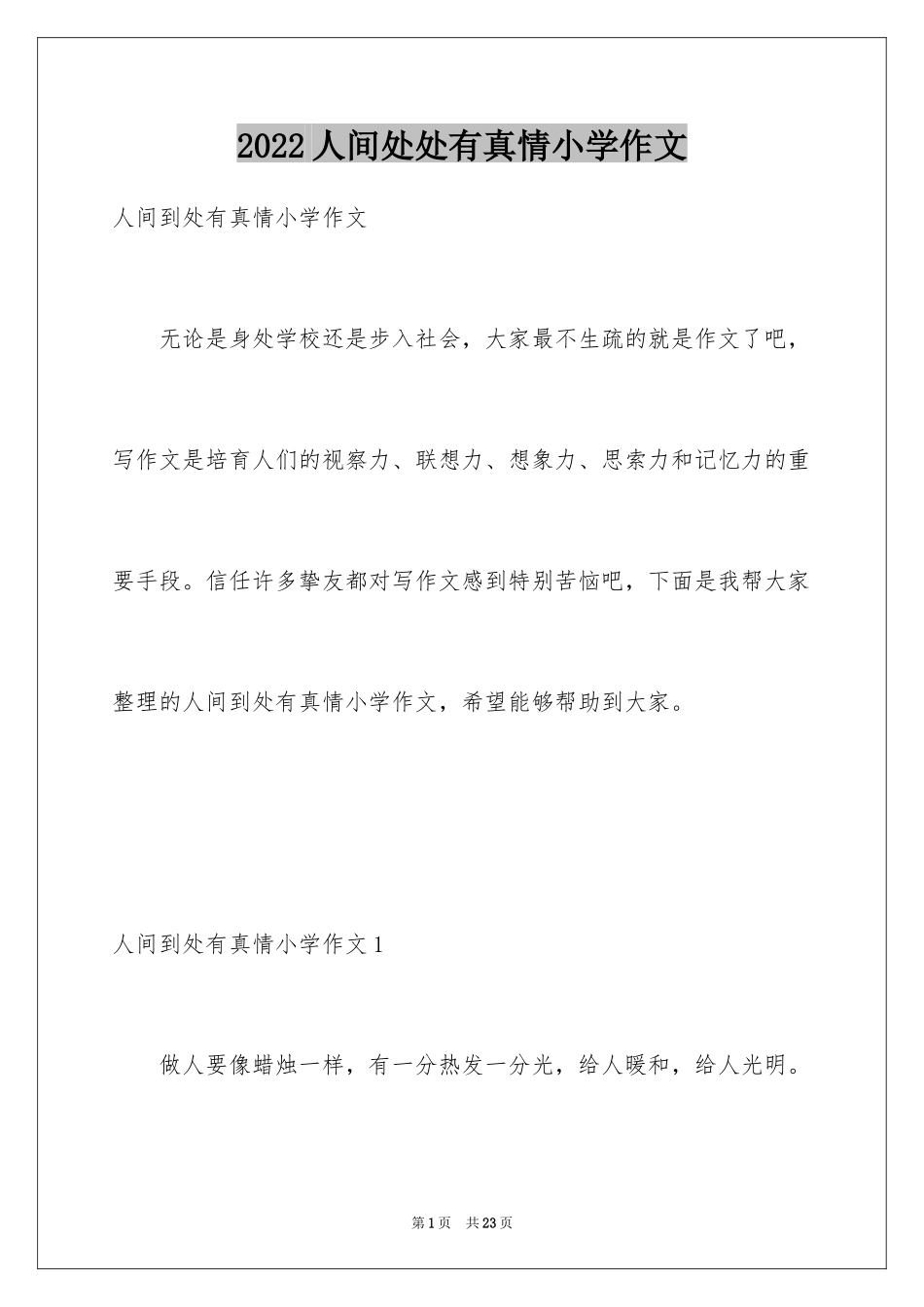 2022 人间处处有真情小学作文

人间到处有真情小学作文

无论是身处学校还是步入社会，大家最不生疏的就是作文了吧，写作文是培育人们的视察力、联想力、想象力、思索力和记忆力的重要手段。信任许多挚友都对写作文感到特别苦恼吧，下面是我帮大家整理的人间到处有真情小学作文，希望能够帮助到大家。

人间到处有真情小学作文 1

做人要像蜡烛一样，有一分热发一分光，给人暖和，给人光明。

第 1 页　共 23 页